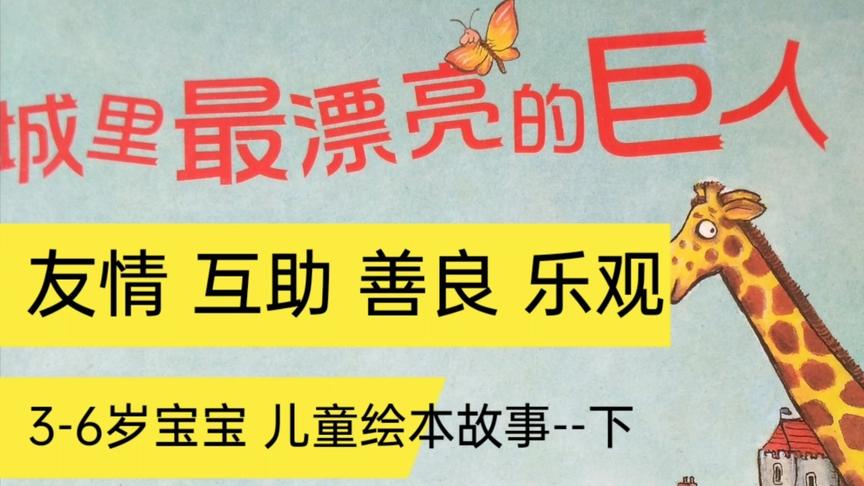 城里最漂亮的巨人

友情 互助 善良 乐观

3-6岁宝宝 儿童绘本故事--下